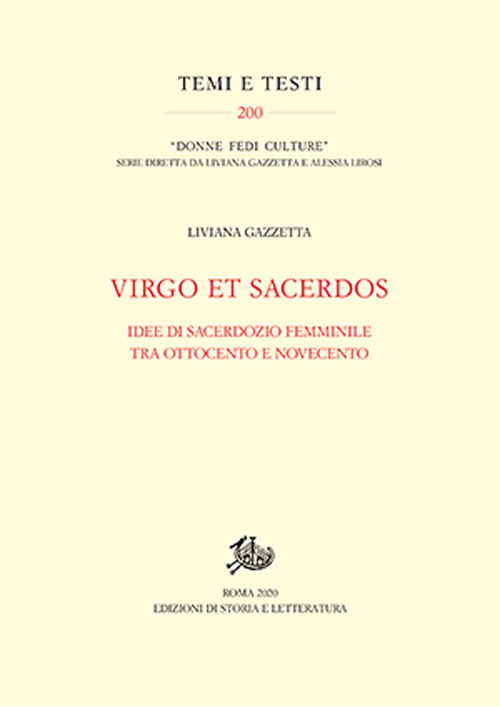 TEMI E TESTI

200

"DONNE FEDI CULTURE"
SERIE DIRETTA DA LIVIANA GAZZETTA E ALESSIA LIROSI

LIVIANA GAZZETTA

VIRGO ET SACERDOS

IDEE DI SACERDOZIO FEMMINILE
TRA OTTOCENTO E NOVECENTO

ROMA 2020
EDIZIONI DI STORIA E LETTERATURA